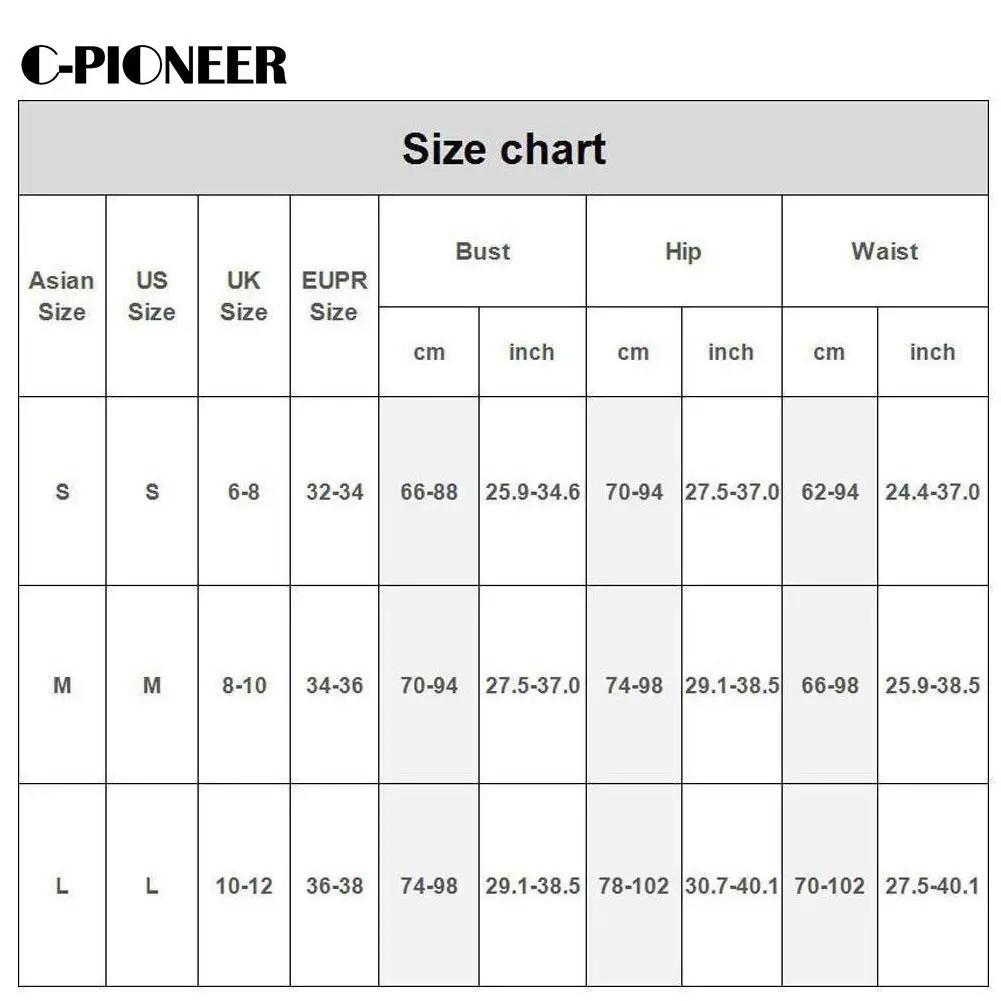 C-PIONEER

Size chart

| Asian Size | US Size | UK Size | EUPR Size | Bust cm | Bust inch | Hip cm | Hip inch | Waist cm | Waist inch |
|---|---|---|---|---|---|---|---|---|---|
| S | S | 6-8 | 32-34 | 66-88 | 25.9-34.6 | 70-94 | 27.5-37.0 | 62-94 | 24.4-37.0 |
| M | M | 8-10 | 34-36 | 70-94 | 27.5-37.0 | 74-98 | 29.1-38.5 | 66-98 | 25.9-38.5 |
| L | L | 10-12 | 36-38 | 74-98 | 29.1-38.5 | 78-102 | 30.7-40.1 | 70-102 | 27.5-40.1 |